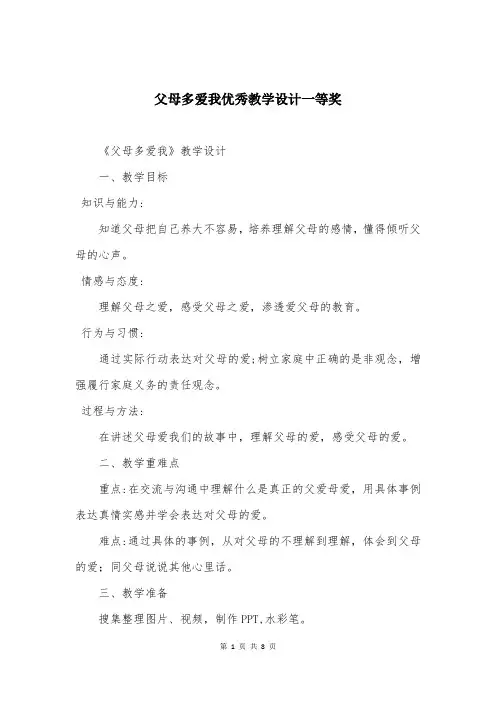 父母多爱我优秀教学设计一等奖

《父母多爱我》教学设计

一、教学目标

知识与能力:

知道父母把自己养大不容易，培养理解父母的感情，懂得倾听父母的心声。

情感与态度:

理解父母之爱，感受父母之爱，渗透爱父母的教育。

行为与习惯:

通过实际行动表达对父母的爱;树立家庭中正确的是非观念，增强履行家庭义务的责任观念。

过程与方法:

在讲述父母爱我们的故事中，理解父母的爱，感受父母的爱。

二、教学重难点

重点:在交流与沟通中理解什么是真正的父爱母爱，用具体事例表达真情实感并学会表达对父母的爱。

难点:通过具体的事例，从对父母的不理解到理解，体会到父母的爱;同父母说说其他心里话。

三、教学准备

搜集整理图片、视频，制作PPT,水彩笔。

第 1 页 共 8 页